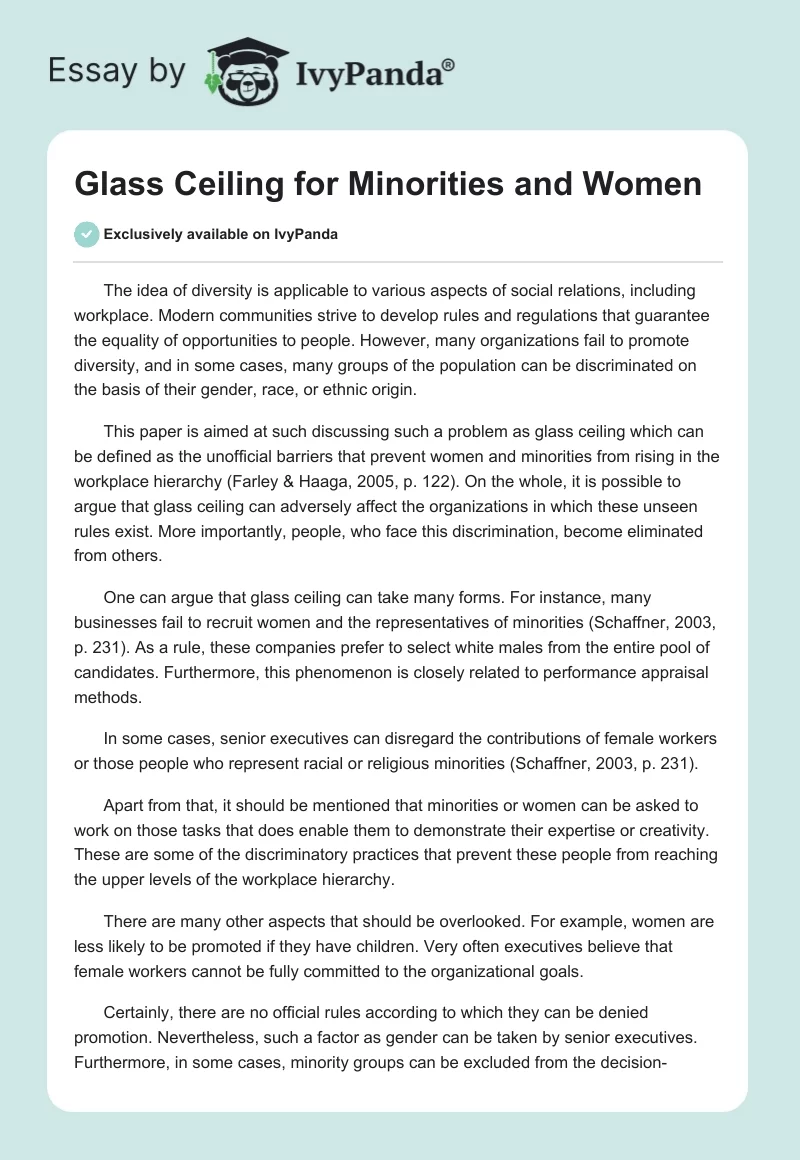 Essay by IvyPanda®

Glass Ceiling for Minorities and Women

Exclusively available on IvyPanda

The idea of diversity is applicable to various aspects of social relations, including workplace. Modern communities strive to develop rules and regulations that guarantee the equality of opportunities to people. However, many organizations fail to promote diversity, and in some cases, many groups of the population can be discriminated on the basis of their gender, race, or ethnic origin.

This paper is aimed at such discussing such a problem as glass ceiling which can be defined as the unofficial barriers that prevent women and minorities from rising in the workplace hierarchy (Farley & Haaga, 2005, p. 122). On the whole, it is possible to argue that glass ceiling can adversely affect the organizations in which these unseen rules exist. More importantly, people, who face this discrimination, become eliminated from others.

One can argue that glass ceiling can take many forms. For instance, many businesses fail to recruit women and the representatives of minorities (Schaffner, 2003, p. 231). As a rule, these companies prefer to select white males from the entire pool of candidates. Furthermore, this phenomenon is closely related to performance appraisal methods.

In some cases, senior executives can disregard the contributions of female workers or those people who represent racial or religious minorities (Schaffner, 2003, p. 231).

Apart from that, it should be mentioned that minorities or women can be asked to work on those tasks that does enable them to demonstrate their expertise or creativity. These are some of the discriminatory practices that prevent these people from reaching the upper levels of the workplace hierarchy.

There are many other aspects that should be overlooked. For example, women are less likely to be promoted if they have children. Very often executives believe that female workers cannot be fully committed to the organizational goals.

Certainly, there are no official rules according to which they can be denied promotion. Nevertheless, such a factor as gender can be taken by senior executives. Furthermore, in some cases, minority groups can be excluded from the decision-